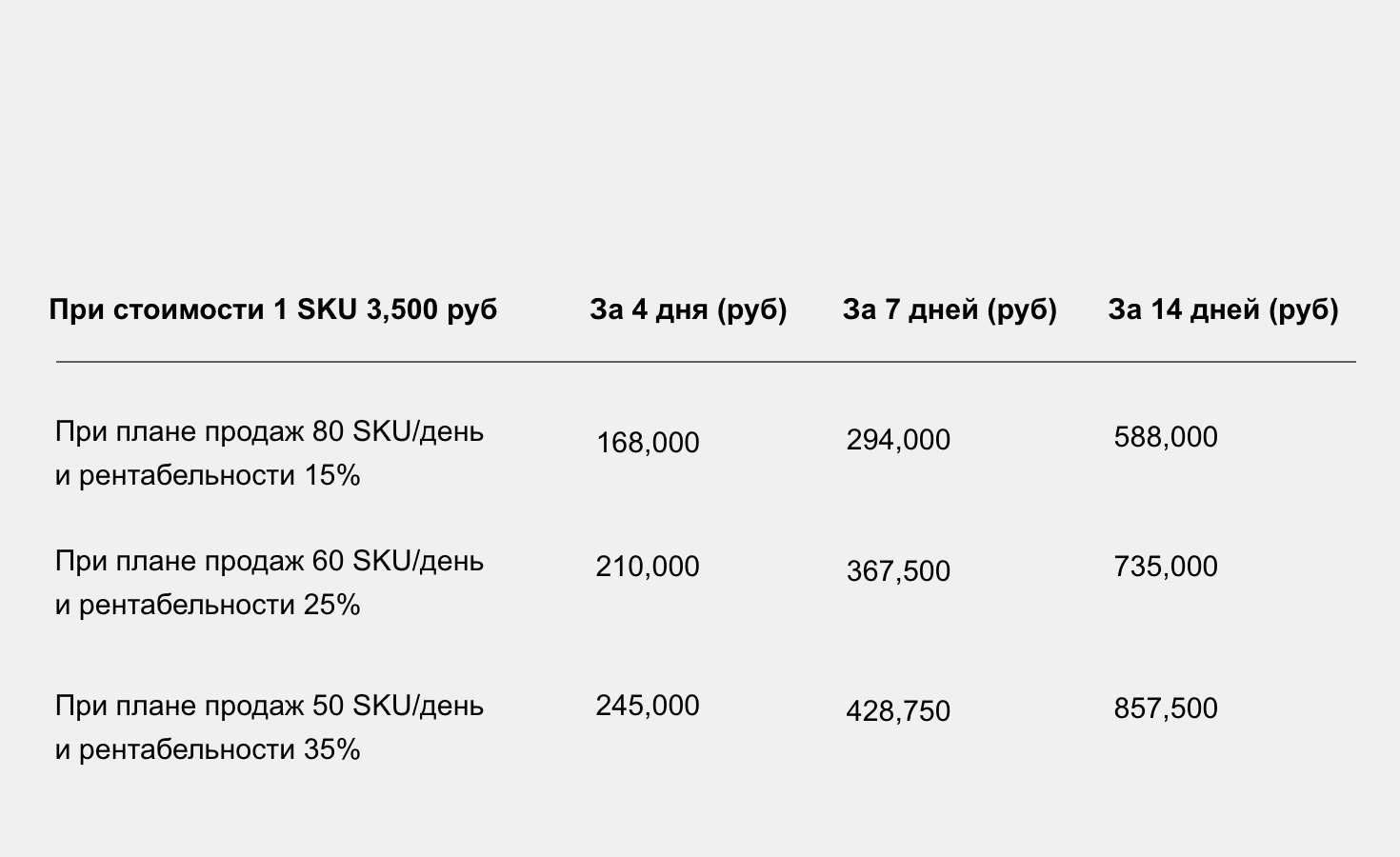 | При стоимости 1 SKU 3,500 руб | За 4 дня (руб) | За 7 дней (руб) | За 14 дней (руб) |
|---|---|---|---|
| При плане продаж 80 SKU/день и рентабельности 15% | 168,000 | 294,000 | 588,000 |
| При плане продаж 60 SKU/день и рентабельности 25% | 210,000 | 367,500 | 735,000 |
| При плане продаж 50 SKU/день и рентабельности 35% | 245,000 | 428,750 | 857,500 |